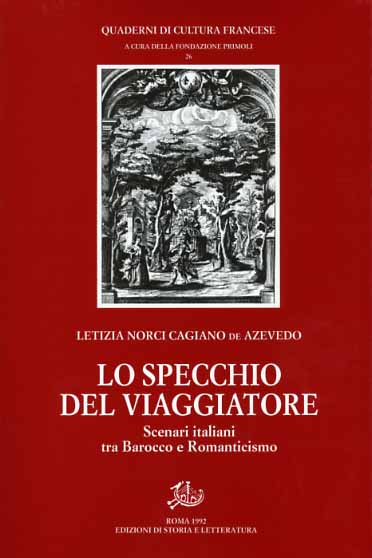 QUADERNI DI CULTURA FRANCESE

A CURA DELLA FONDAZIONE PRIMOLI
26

LETIZIA NORCI CAGIANO DE AZEVEDO

LO SPECCHIO DEL VIAGGIATORE

Scenari italiani tra Barocco e Romanticismo

ROMA 1992
EDIZIONI DI STORIA E LETTERATURA